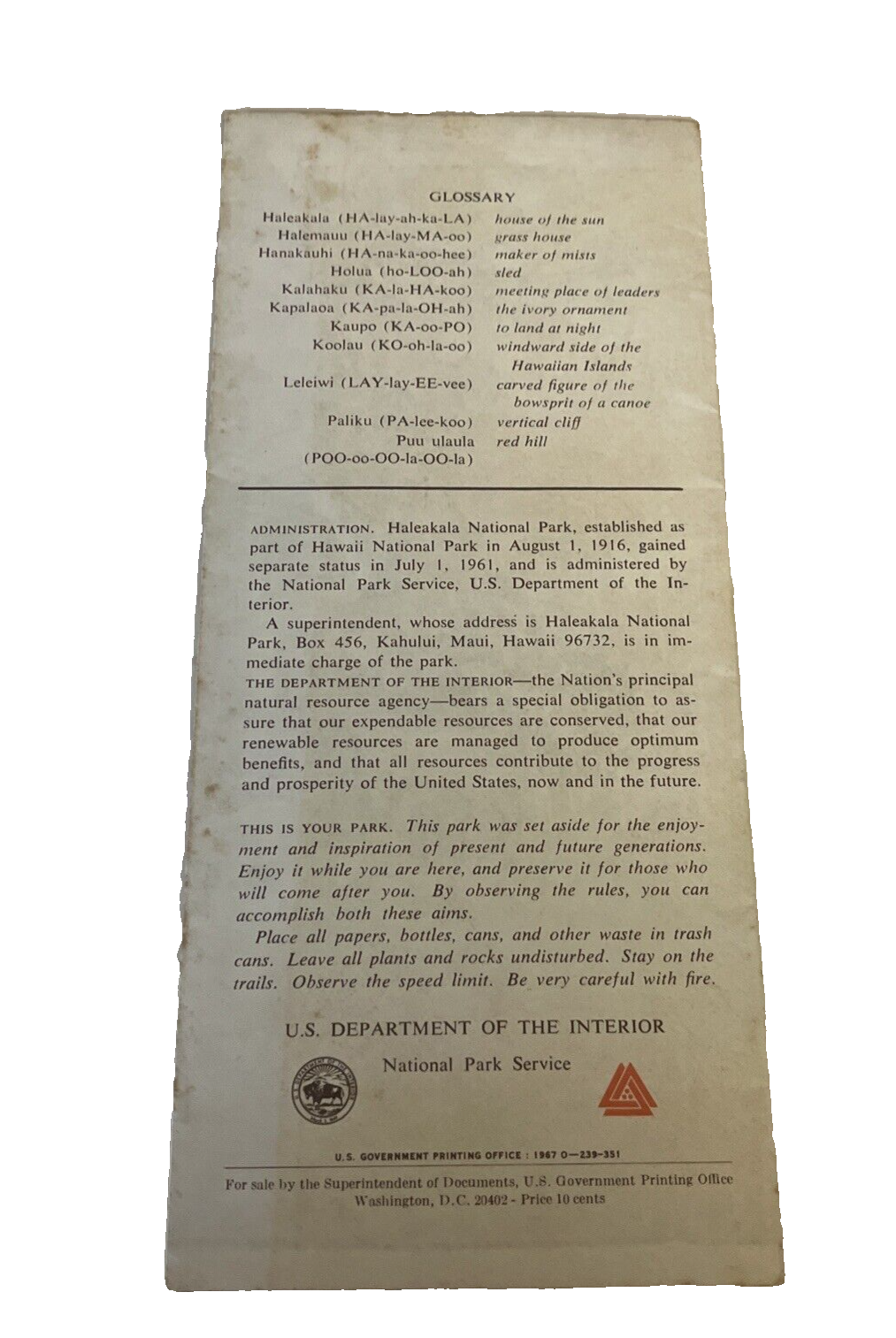 GLOSSARY

| | |
|---|---|
| Haleakala (HA-lay-ah-ka-LA) | house of the sun |
| Halemauu (HA-lay-MA-oo) | grass house |
| Hanakauhi (HA-na-ka-oo-hee) | maker of mists |
| Holua (ho-LOO-ah) | sled |
| Kalahaku (KA-la-HA-koo) | meeting place of leaders |
| Kapalaoa (KA-pa-la-OH-ah) | the ivory ornament |
| Kaupo (KA-oo-PO) | to land at night |
| Koolau (KO-oh-la-oo) | windward side of the Hawaiian Islands |
| Leleiwi (LAY-lay-EE-vee) | carved figure of the bowsprit of a canoe |
| Paliku (PA-lee-koo) | vertical cliff |
| Puu ulaula (POO-oo-OO-la-OO-la) | red hill |

ADMINISTRATION. Haleakala National Park, established as part of Hawaii National Park in August 1, 1916, gained separate status in July 1, 1961, and is administered by the National Park Service, U.S. Department of the Interior.

A superintendent, whose address is Haleakala National Park, Box 456, Kahului, Maui, Hawaii 96732, is in immediate charge of the park.

THE DEPARTMENT OF THE INTERIOR—the Nation's principal natural resource agency—bears a special obligation to assure that our expendable resources are conserved, that our renewable resources are managed to produce optimum benefits, and that all resources contribute to the progress and prosperity of the United States, now and in the future.

THIS IS YOUR PARK. This park was set aside for the enjoyment and inspiration of present and future generations. Enjoy it while you are here, and preserve it for those who will come after you. By observing the rules, you can accomplish both these aims.

Place all papers, bottles, cans, and other waste in trash cans. Leave all plants and rocks undisturbed. Stay on the trails. Observe the speed limit. Be very careful with fire.

U.S. DEPARTMENT OF THE INTERIOR

National Park Service

U.S. GOVERNMENT PRINTING OFFICE : 1967 O—239-351

For sale by the Superintendent of Documents, U.S. Government Printing Office Washington, D.C. 20402 - Price 10 cents